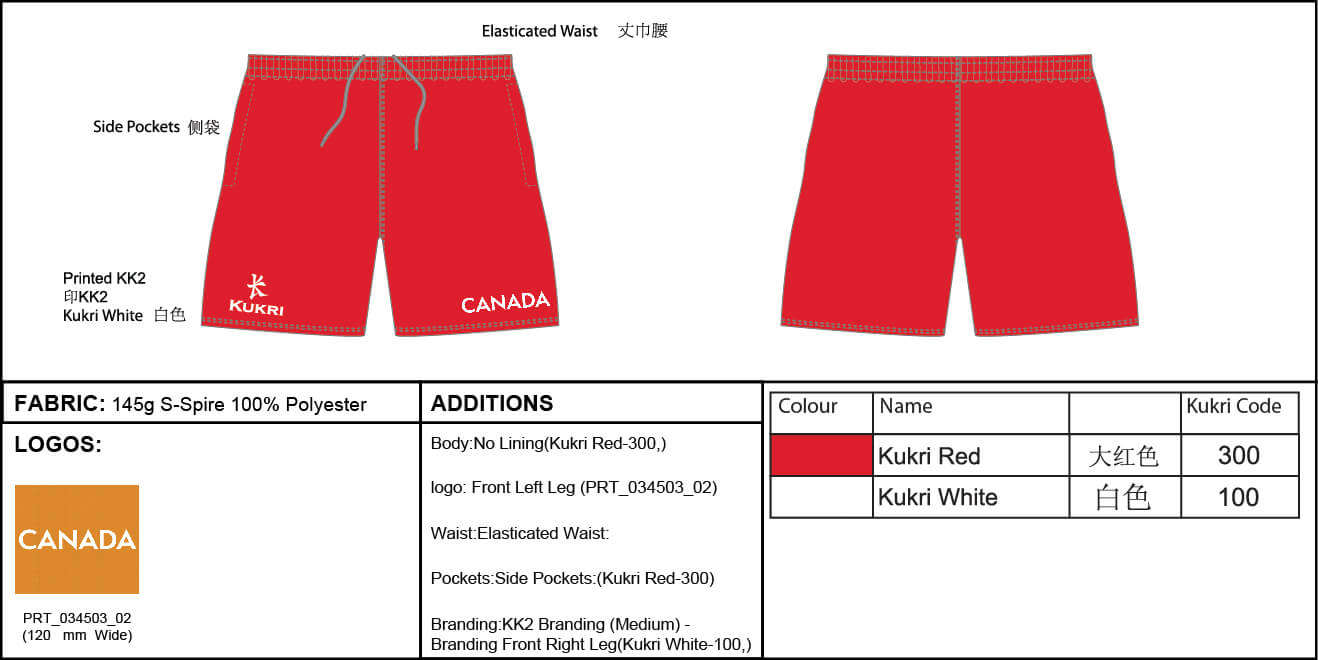 Elasticated Waist 丈巾腰

Side Pockets 侧袋

Printed KK2
印KK2
Kukri White 白色

KUKRI

CANADA

FABRIC: 145g S-Spire 100% Polyester

LOGOS:

CANADA

PRT_034503_02
(120 mm Wide)

ADDITIONS

Body:No Lining(Kukri Red-300,)

logo: Front Left Leg (PRT_034503_02)

Waist:Elasticated Waist:

Pockets:Side Pockets:(Kukri Red-300)

Branding:KK2 Branding (Medium) - Branding Front Right Leg(Kukri White-100,)

| Colour | Name | | Kukri Code |
|---|---|---|---|
| | Kukri Red | 大红色 | 300 |
| | Kukri White | 白色 | 100 |